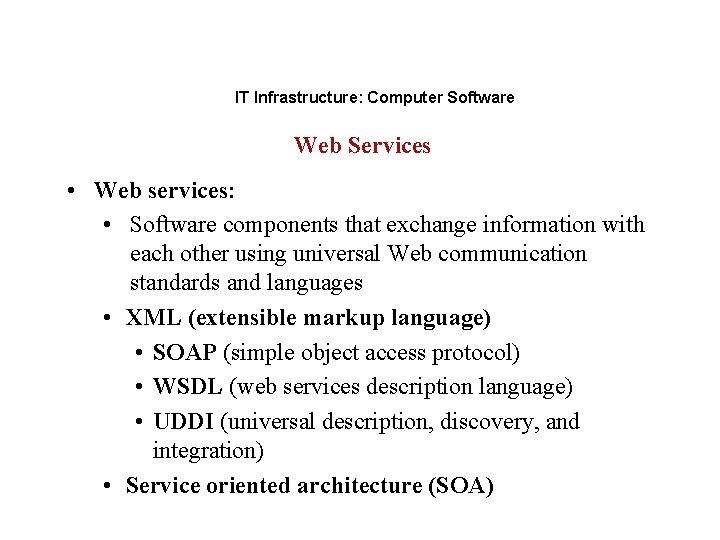 IT Infrastructure: Computer Software

Web Services

• Web services:
  • Software components that exchange information with each other using universal Web communication standards and languages
  • XML (extensible markup language)
    • SOAP (simple object access protocol)
    • WSDL (web services description language)
    • UDDI (universal description, discovery, and integration)
  • Service oriented architecture (SOA)